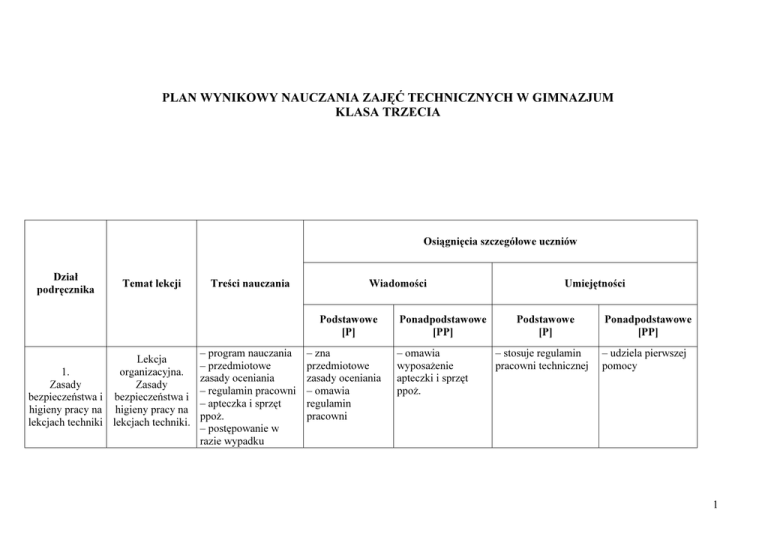 PLAN WYNIKOWY NAUCZANIA ZAJĘĆ TECHNICZNYCH W GIMNAZJUM
KLASA TRZECIA

| Dział podręcznika | Temat lekcji | Treści nauczania | Osiągnięcia szczegółowe uczniów | | | |
|---|---|---|---|---|---|---|
| | | | Wiadomości | | Umiejętności | |
| | | | Podstawowe [P] | Ponadpodstawowe [PP] | Podstawowe [P] | Ponadpodstawowe [PP] |
| 1. Zasady bezpieczeństwa i higieny pracy na lekcjach techniki | Lekcja organizacyjna. Zasady bezpieczeństwa i higieny pracy na lekcjach techniki. | – program nauczania – przedmiotowe zasady oceniania – regulamin pracowni – apteczka i sprzęt ppoż. – postępowanie w razie wypadku | – zna przedmiotowe zasady oceniania – omawia regulamin pracowni | – omawia wyposażenie apteczki i sprzęt ppoż. | – stosuje regulamin pracowni technicznej | – udziela pierwszej pomocy |

1